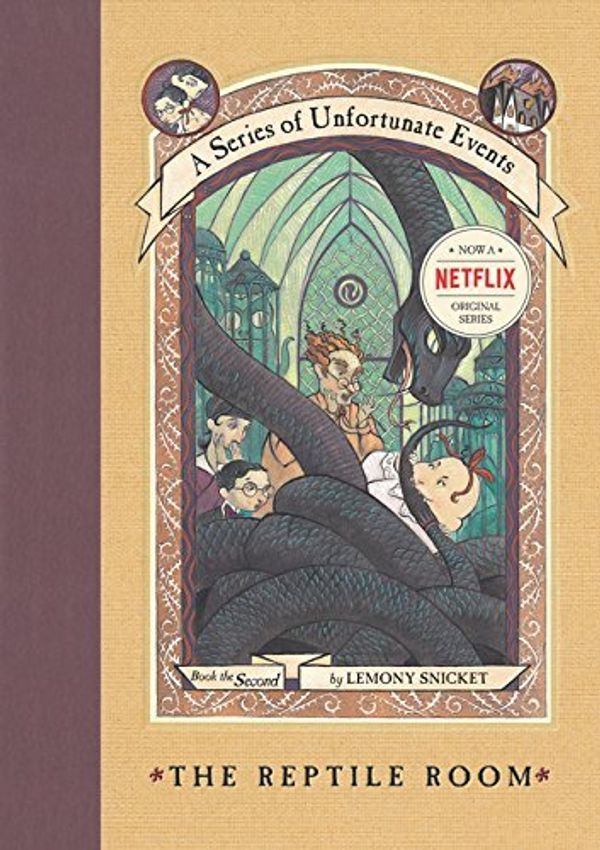 A Series of Unfortunate Events

NOW A
NETFLIX
ORIGINAL SERIES

Book the Second

by LEMONY SNICKET

*THE REPTILE ROOM*